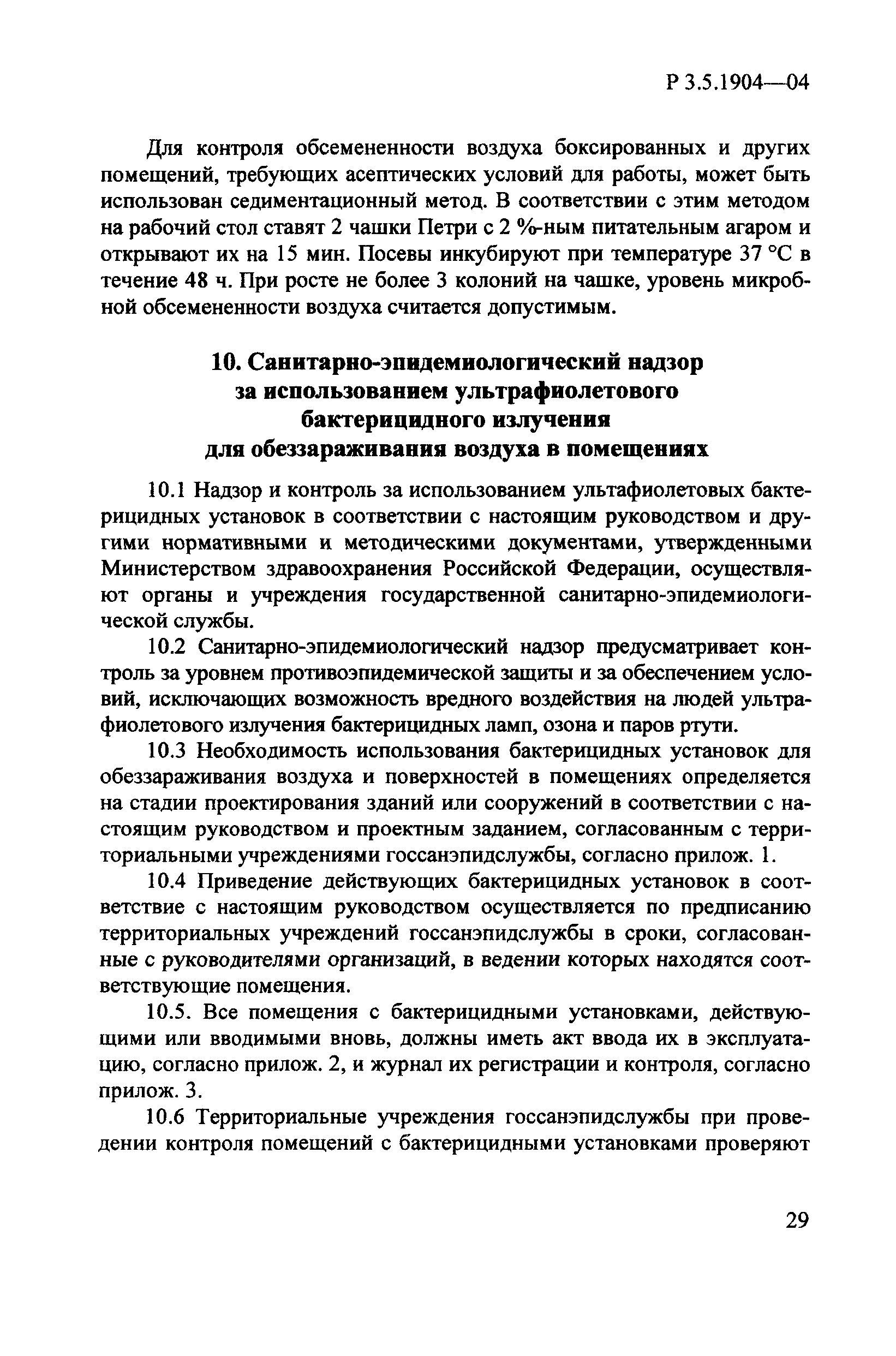 Р 3.5.1904—04

Для контроля обсемененности воздуха боксированных и других помещений, требующих асептических условий для работы, может быть использован седиментационный метод. В соответствии с этим методом на рабочий стол ставят 2 чашки Петри с 2 %-ным питательным агаром и открывают их на 15 мин. Посевы инкубируют при температуре 37 °С в течение 48 ч. При росте не более 3 колоний на чашке, уровень микробной обсемененности воздуха считается допустимым.

10. Санитарно-эпидемиологический надзор за использованием ультрафиолетового бактерицидного излучения для обеззараживания воздуха в помещениях

10.1 Надзор и контроль за использованием ультафиолетовых бактерицидных установок в соответствии с настоящим руководством и другими нормативными и методическими документами, утвержденными Министерством здравоохранения Российской Федерации, осуществляют органы и учреждения государственной санитарно-эпидемиологической службы.

10.2 Санитарно-эпидемиологический надзор предусматривает контроль за уровнем противоэпидемической защиты и за обеспечением условий, исключающих возможность вредного воздействия на людей ультрафиолетового излучения бактерицидных ламп, озона и паров ртути.

10.3 Необходимость использования бактерицидных установок для обеззараживания воздуха и поверхностей в помещениях определяется на стадии проектирования зданий или сооружений в соответствии с настоящим руководством и проектным заданием, согласованным с территориальными учреждениями госсанэпидслужбы, согласно прилож. 1.

10.4 Приведение действующих бактерицидных установок в соответствие с настоящим руководством осуществляется по предписанию территориальных учреждений госсанэпидслужбы в сроки, согласованные с руководителями организаций, в ведении которых находятся соответствующие помещения.

10.5. Все помещения с бактерицидными установками, действующими или вводимыми вновь, должны иметь акт ввода их в эксплуатацию, согласно прилож. 2, и журнал их регистрации и контроля, согласно прилож. 3.

10.6 Территориальные учреждения госсанэпидслужбы при проведении контроля помещений с бактерицидными установками проверяют

29